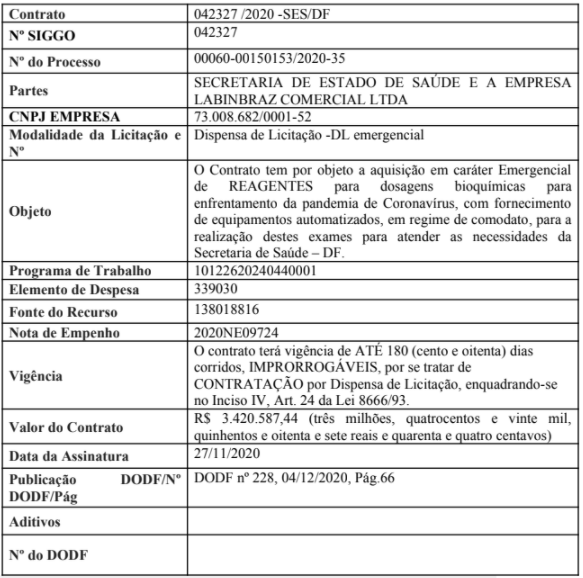 | Contrato | 042327 /2020 -SES/DF |
|---|---|
| Nº SIGGO | 042327 |
| Nº do Processo | 00060-00150153/2020-35 |
| Partes | SECRETARIA DE ESTADO DE SAÚDE E A EMPRESA LABINBRAZ COMERCIAL LTDA |
| CNPJ EMPRESA | 73.008.682/0001-52 |
| Modalidade da Licitação e Nº | Dispensa de Licitação -DL emergencial |
| Objeto | O Contrato tem por objeto a aquisição em caráter Emergencial de REAGENTES para dosagens bioquímicas para enfrentamento da pandemia de Coronavírus, com fornecimento de equipamentos automatizados, em regime de comodato, para a realização destes exames para atender as necessidades da Secretaria de Saúde – DF. |
| Programa de Trabalho | 10122620240440001 |
| Elemento de Despesa | 339030 |
| Fonte do Recurso | 138018816 |
| Nota de Empenho | 2020NE09724 |
| Vigência | O contrato terá vigência de ATÉ 180 (cento e oitenta) dias corridos, IMPRORROGÁVEIS, por se tratar de CONTRATAÇÃO por Dispensa de Licitação, enquadrando-se no Inciso IV, Art. 24 da Lei 8666/93. |
| Valor do Contrato | R$ 3.420.587,44 (três milhões, quatrocentos e vinte mil, quinhentos e oitenta e sete reais e quarenta e quatro centavos) |
| Data da Assinatura | 27/11/2020 |
| Publicação DODF/Nº DODF/Pág | DODF nº 228, 04/12/2020, Pág.66 |
| Aditivos | |
| Nº do DODF | |